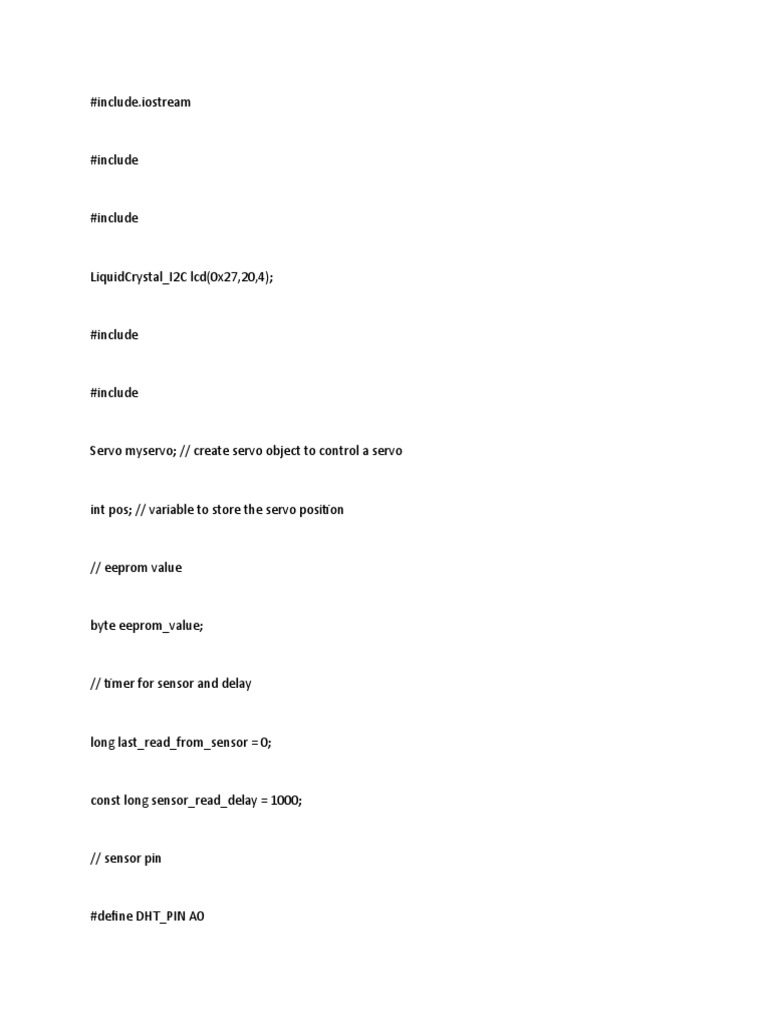 #include.iostream

#include

#include

LiquidCrystal_I2C lcd(0x27,20,4);

#include

#include

Servo myservo; // create servo object to control a servo

int pos; // variable to store the servo position

// eeprom value

byte eeprom_value;

// timer for sensor and delay

long last_read_from_sensor = 0;

const long sensor_read_delay = 1000;

// sensor pin

#define DHT_PIN A0